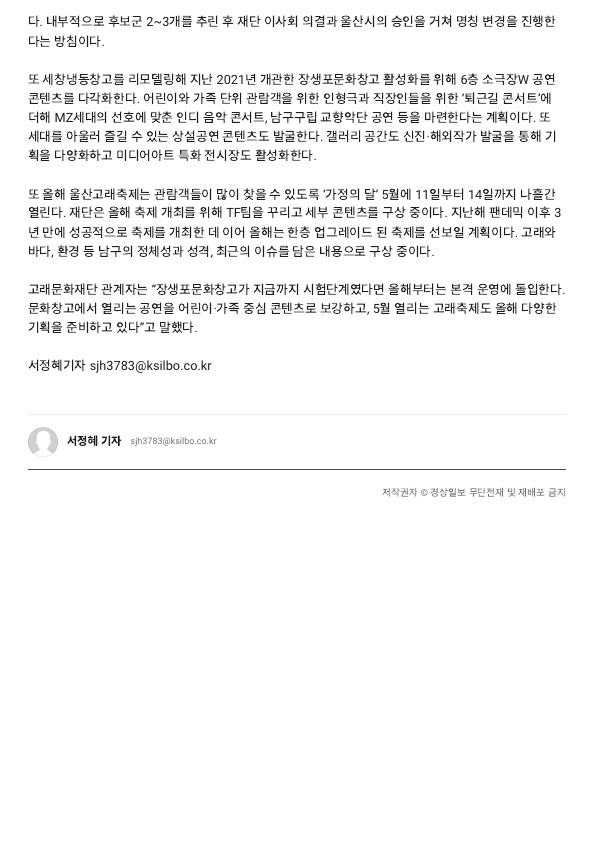 다. 내부적으로 후보군 2~3개를 추린 후 재단 이사회 의결과 울산시의 승인을 거쳐 명칭 변경을 진행한다는 방침이다.

또 세창냉동창고를 리모델링해 지난 2021년 개관한 장생포문화창고 활성화를 위해 6층 소극장W 공연 콘텐츠를 다각화한다. 어린이와 가족 단위 관람객을 위한 인형극과 직장인들을 위한 '퇴근길 콘서트'에 더해 MZ세대의 선호에 맞춘 인디 음악 콘서트, 남구구립 교향악단 공연 등을 마련한다는 계획이다. 또 세대를 아울러 즐길 수 있는 상설공연 콘텐츠도 발굴한다. 갤러리 공간도 신진·해외작가 발굴을 통해 기획을 다양화하고 미디어아트 특화 전시장도 활성화한다.

또 올해 울산고래축제는 관람객들이 많이 찾을 수 있도록 '가정의 달' 5월에 11일부터 14일까지 나흘간 열린다. 재단은 올해 축제 개최를 위해 TF팀을 꾸리고 세부 콘텐츠를 구상 중이다. 지난해 팬데믹 이후 3년 만에 성공적으로 축제를 개최한 데 이어 올해는 한층 업그레이드 된 축제를 선보일 계획이다. 고래와 바다, 환경 등 남구의 정체성과 성격, 최근의 이슈를 담은 내용으로 구상 중이다.

고래문화재단 관계자는 "장생포문화창고가 지금까지 시험단계였다면 올해부터는 본격 운영에 돌입한다. 문화창고에서 열리는 공연을 어린이·가족 중심 콘텐츠로 보강하고, 5월 열리는 고래축제도 올해 다양한 기획을 준비하고 있다"고 말했다.

서정혜기자 sjh3783@ksilbo.co.kr

서정혜 기자 sjh3783@ksilbo.co.kr

저작권자 © 경상일보 무단전재 및 재배포 금지